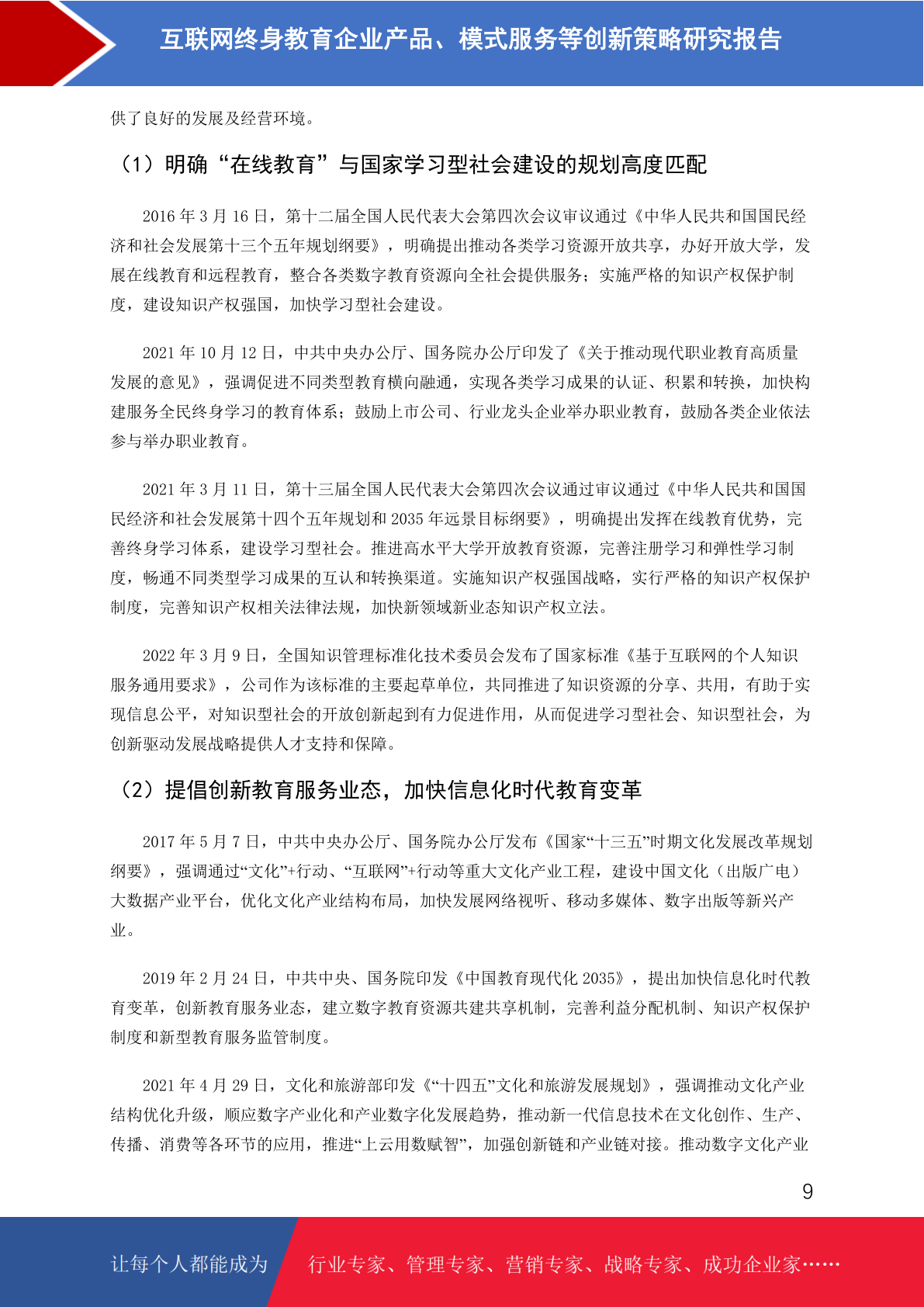 互联网终身教育企业产品、模式服务等创新策略研究报告

供了良好的发展及经营环境。

（1）明确“在线教育”与国家学习型社会建设的规划高度匹配

2016 年 3 月 16 日，第十二届全国人民代表大会第四次会议审议通过《中华人民共和国国民经济和社会发展第十三个五年规划纲要》，明确提出推动各类学习资源开放共享，办好开放大学，发展在线教育和远程教育，整合各类数字教育资源向全社会提供服务；实施严格的知识产权保护制度，建设知识产权强国，加快学习型社会建设。

2021 年 10 月 12 日，中共中央办公厅、国务院办公厅印发了《关于推动现代职业教育高质量发展的意见》，强调促进不同类型教育横向融通，实现各类学习成果的认证、积累和转换，加快构建服务全民终身学习的教育体系；鼓励上市公司、行业龙头企业举办职业教育，鼓励各类企业依法参与举办职业教育。

2021 年 3 月 11 日，第十三届全国人民代表大会第四次会议通过审议通过《中华人民共和国国民经济和社会发展第十四个五年规划和 2035 年远景目标纲要》，明确提出发挥在线教育优势，完善终身学习体系，建设学习型社会。推进高水平大学开放教育资源，完善注册学习和弹性学习制度，畅通不同类型学习成果的互认和转换渠道。实施知识产权强国战略，实行严格的知识产权保护制度，完善知识产权相关法律法规，加快新领域新业态知识产权立法。

2022 年 3 月 9 日，全国知识管理标准化技术委员会发布了国家标准《基于互联网的个人知识服务通用要求》，公司作为该标准的主要起草单位，共同推进了知识资源的分享、共用，有助于实现信息公平，对知识型社会的开放创新起到有力促进作用，从而促进学习型社会、知识型社会，为创新驱动发展战略提供人才支持和保障。

（2）提倡创新教育服务业态，加快信息化时代教育变革

2017 年 5 月 7 日，中共中央办公厅、国务院办公厅发布《国家“十三五”时期文化发展改革规划纲要》，强调通过“文化”+行动、“互联网”+行动等重大文化产业工程，建设中国文化（出版广电）大数据产业平台，优化文化产业结构布局，加快发展网络视听、移动多媒体、数字出版等新兴产业。

2019 年 2 月 24 日，中共中央、国务院印发《中国教育现代化 2035》，提出加快信息化时代教育变革，创新教育服务业态，建立数字教育资源共建共享机制，完善利益分配机制、知识产权保护制度和新型教育服务监管制度。

2021 年 4 月 29 日，文化和旅游部印发《“十四五”文化和旅游发展规划》，强调推动文化产业结构优化升级，顺应数字产业化和产业数字化发展趋势，推动新一代信息技术在文化创作、生产、传播、消费等各环节的应用，推进“上云用数赋智”，加强创新链和产业链对接。推动数字文化产业

9

让每个人都能成为 行业专家、管理专家、营销专家、战略专家、成功企业家……